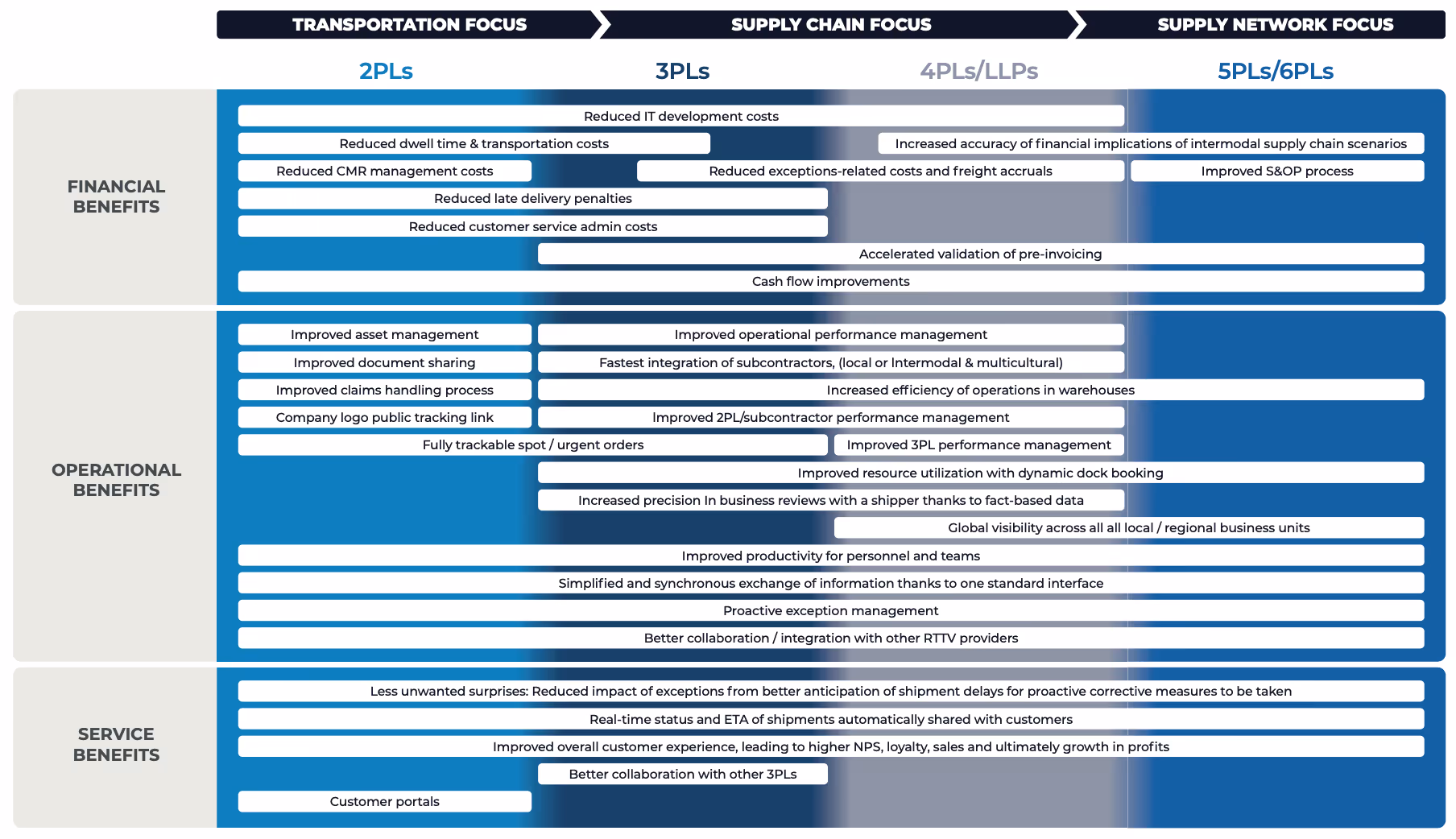 TRANSPORTATION FOCUS
SUPPLY CHAIN FOCUS
SUPPLY NETWORK FOCUS

2PLs
3PLs
4PLs/LLPs
5PLs/6PLs

FINANCIAL BENEFITS

Reduced IT development costs
Reduced dwell time & transportation costs
Increased accuracy of financial implications of intermodal supply chain scenarios
Reduced CMR management costs
Reduced exceptions-related costs and freight accruals
Improved S&OP process
Reduced late delivery penalties
Reduced customer service admin costs
Accelerated validation of pre-invoicing
Cash flow improvements

OPERATIONAL BENEFITS

Improved asset management
Improved operational performance management
Improved document sharing
Fastest integration of subcontractors, (local or Intermodal & multicultural)
Improved claims handling process
Increased efficiency of operations in warehouses
Company logo public tracking link
Improved 2PL/subcontractor performance management
Fully trackable spot / urgent orders
Improved 3PL performance management
Improved resource utilization with dynamic dock booking
Increased precision In business reviews with a shipper thanks to fact-based data
Global visibility across all all local / regional business units
Improved productivity for personnel and teams
Simplified and synchronous exchange of information thanks to one standard interface
Proactive exception management
Better collaboration / integration with other RTTV providers

SERVICE BENEFITS

Less unwanted surprises: Reduced impact of exceptions from better anticipation of shipment delays for proactive corrective measures to be taken
Real-time status and ETA of shipments automatically shared with customers
Improved overall customer experience, leading to higher NPS, loyalty, sales and ultimately growth in profits
Better collaboration with other 3PLs
Customer portals